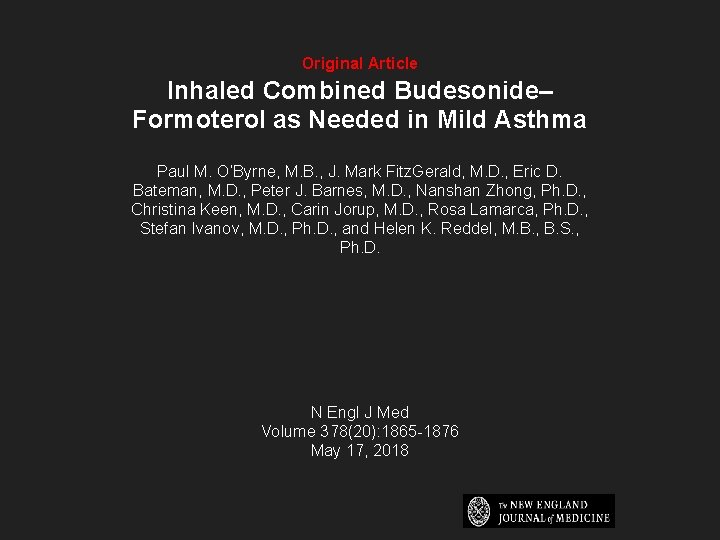 Original Article

Inhaled Combined Budesonide–Formoterol as Needed in Mild Asthma

Paul M. O'Byrne, M.B., J. Mark FitzGerald, M.D., Eric D. Bateman, M.D., Peter J. Barnes, M.D., Nanshan Zhong, Ph.D., Christina Keen, M.D., Carin Jorup, M.D., Rosa Lamarca, Ph.D., Stefan Ivanov, M.D., Ph.D., and Helen K. Reddel, M.B., B.S., Ph.D.

N Engl J Med
Volume 378(20):1865-1876
May 17, 2018

The NEW ENGLAND JOURNAL of MEDICINE